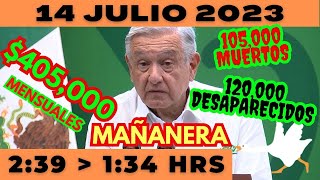 14 JULIO 2023

$405,000
MENSUALES

105,000
MUERTOS

120,000
DESAPARECIDOS

MAÑANERA

2:39 > 1:34 HRS